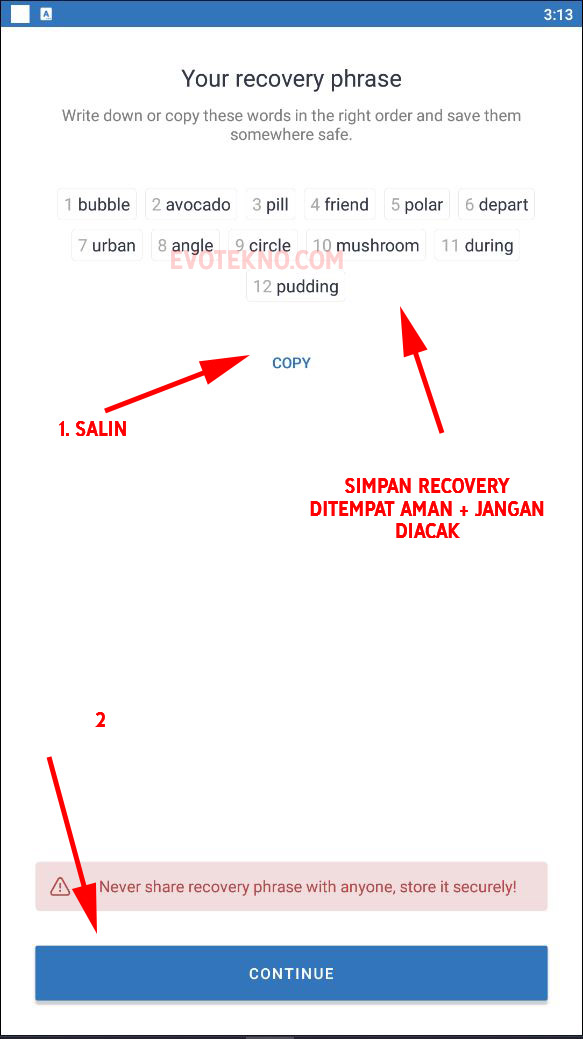 3:13

Your recovery phrase

Write down or copy these words in the right order and save them somewhere safe.

1 bubble 2 avocado 3 pill 4 friend 5 polar 6 depart
7 urban 8 angle 9 circle 10 mushroom 11 during
12 pudding

EVOTEKNO.COM

COPY

1. SALIN

SIMPAN RECOVERY DITEMPAT AMAN + JANGAN DIACAK

2

Never share recovery phrase with anyone, store it securely!

CONTINUE